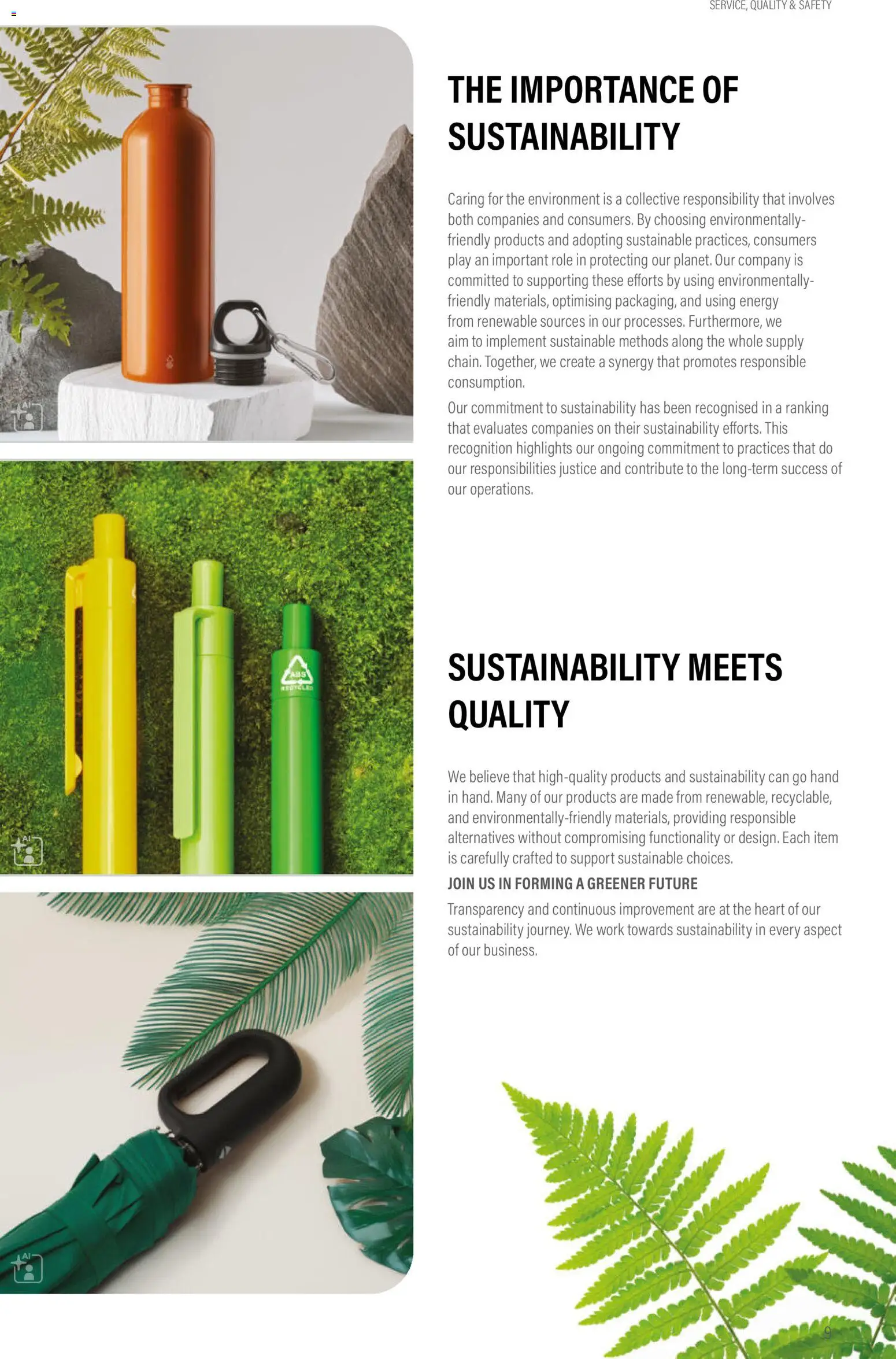 SERVICE, QUALITY & SAFETY

AI

ABS RECYCLED

AI

AI

THE IMPORTANCE OF SUSTAINABILITY

Caring for the environment is a collective responsibility that involves both companies and consumers. By choosing environmentally-friendly products and adopting sustainable practices, consumers play an important role in protecting our planet. Our company is committed to supporting these efforts by using environmentally-friendly materials, optimising packaging, and using energy from renewable sources in our processes. Furthermore, we aim to implement sustainable methods along the whole supply chain. Together, we create a synergy that promotes responsible consumption.

Our commitment to sustainability has been recognised in a ranking that evaluates companies on their sustainability efforts. This recognition highlights our ongoing commitment to practices that do our responsibilities justice and contribute to the long-term success of our operations.

SUSTAINABILITY MEETS QUALITY

We believe that high-quality products and sustainability can go hand in hand. Many of our products are made from renewable, recyclable, and environmentally-friendly materials, providing responsible alternatives without compromising functionality or design. Each item is carefully crafted to support sustainable choices.

JOIN US IN FORMING A GREENER FUTURE

Transparency and continuous improvement are at the heart of our sustainability journey. We work towards sustainability in every aspect of our business.

9